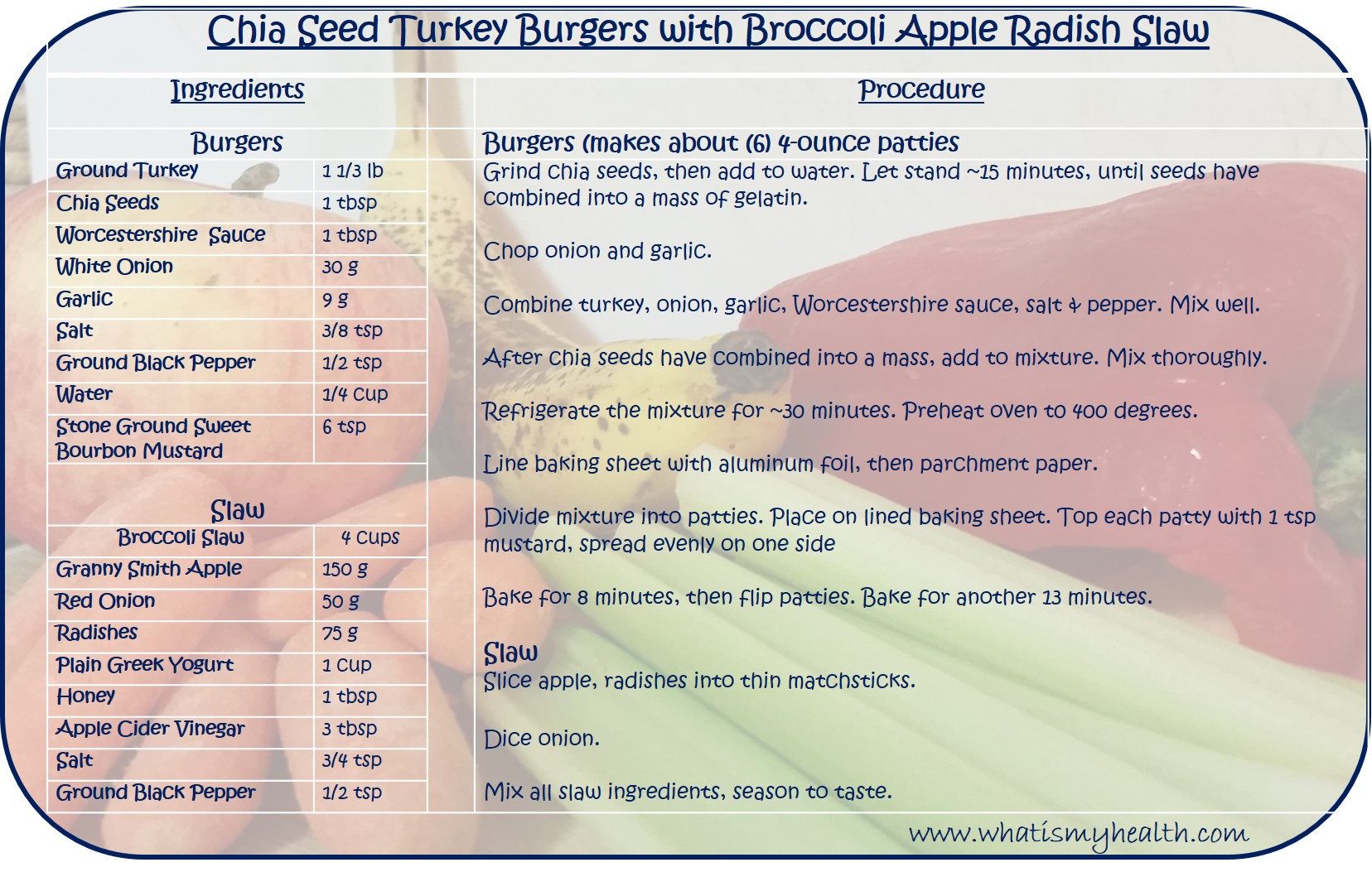 Chia Seed Turkey Burgers with Broccoli Apple Radish Slaw

Ingredients

Burgers

| Ground Turkey | 1 1/3 lb |
|---|---|
| Chia Seeds | 1 tbsp |
| Worcestershire Sauce | 1 tbsp |
| White Onion | 30 g |
| Garlic | 9 g |
| Salt | 3/8 tsp |
| Ground Black Pepper | 1/2 tsp |
| Water | 1/4 cup |
| Stone Ground Sweet Bourbon Mustard | 6 tsp |

Slaw

| Broccoli Slaw | 4 cups |
|---|---|
| Granny Smith Apple | 150 g |
| Red Onion | 50 g |
| Radishes | 75 g |
| Plain Greek Yogurt | 1 cup |
| Honey | 1 tbsp |
| Apple Cider Vinegar | 3 tbsp |
| Salt | 3/4 tsp |
| Ground Black Pepper | 1/2 tsp |

Procedure

Burgers (makes about (6) 4-ounce patties

Grind chia seeds, then add to water. Let stand ~15 minutes, until seeds have combined into a mass of gelatin.

Chop onion and garlic.

Combine turkey, onion, garlic, Worcestershire sauce, salt & pepper. Mix well.

After chia seeds have combined into a mass, add to mixture. Mix thoroughly.

Refrigerate the mixture for ~30 minutes. Preheat oven to 400 degrees.

Line baking sheet with aluminum foil, then parchment paper.

Divide mixture into patties. Place on lined baking sheet. Top each patty with 1 tsp mustard, spread evenly on one side

Bake for 8 minutes, then flip patties. Bake for another 13 minutes.

Slaw
Slice apple, radishes into thin matchsticks.

Dice onion.

Mix all slaw ingredients, season to taste.

www.whatismyhealth.com